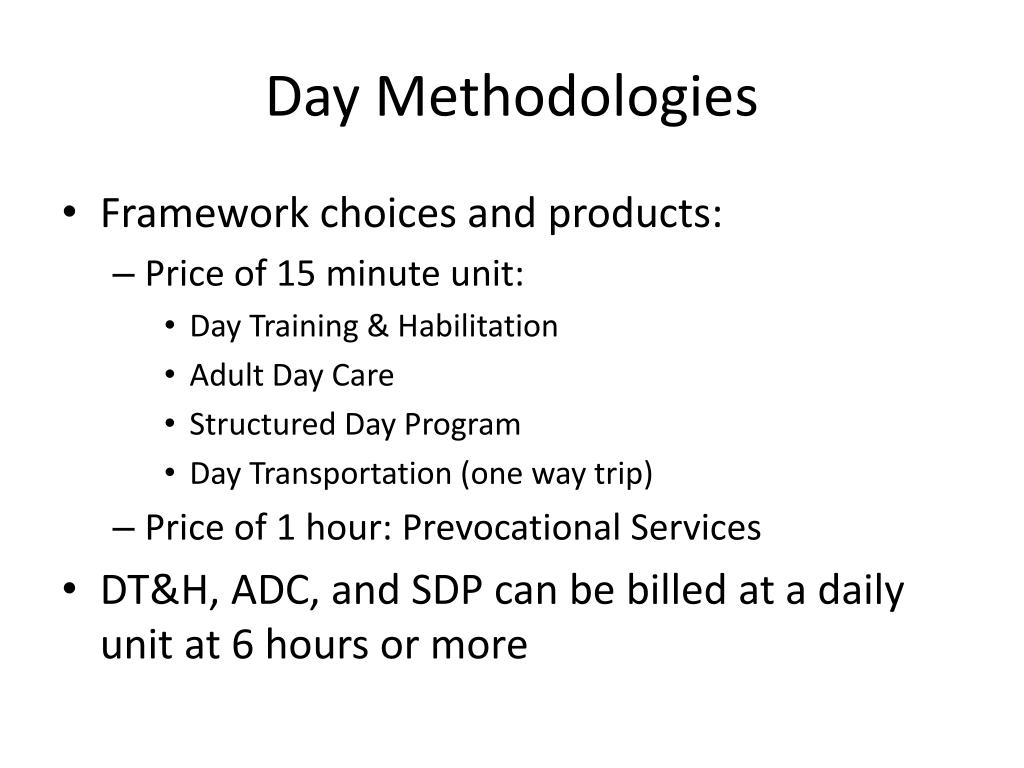 Day Methodologies

• Framework choices and products:
– Price of 15 minute unit:
• Day Training & Habilitation
• Adult Day Care
• Structured Day Program
• Day Transportation (one way trip)
– Price of 1 hour: Prevocational Services
• DT&H, ADC, and SDP can be billed at a daily unit at 6 hours or more